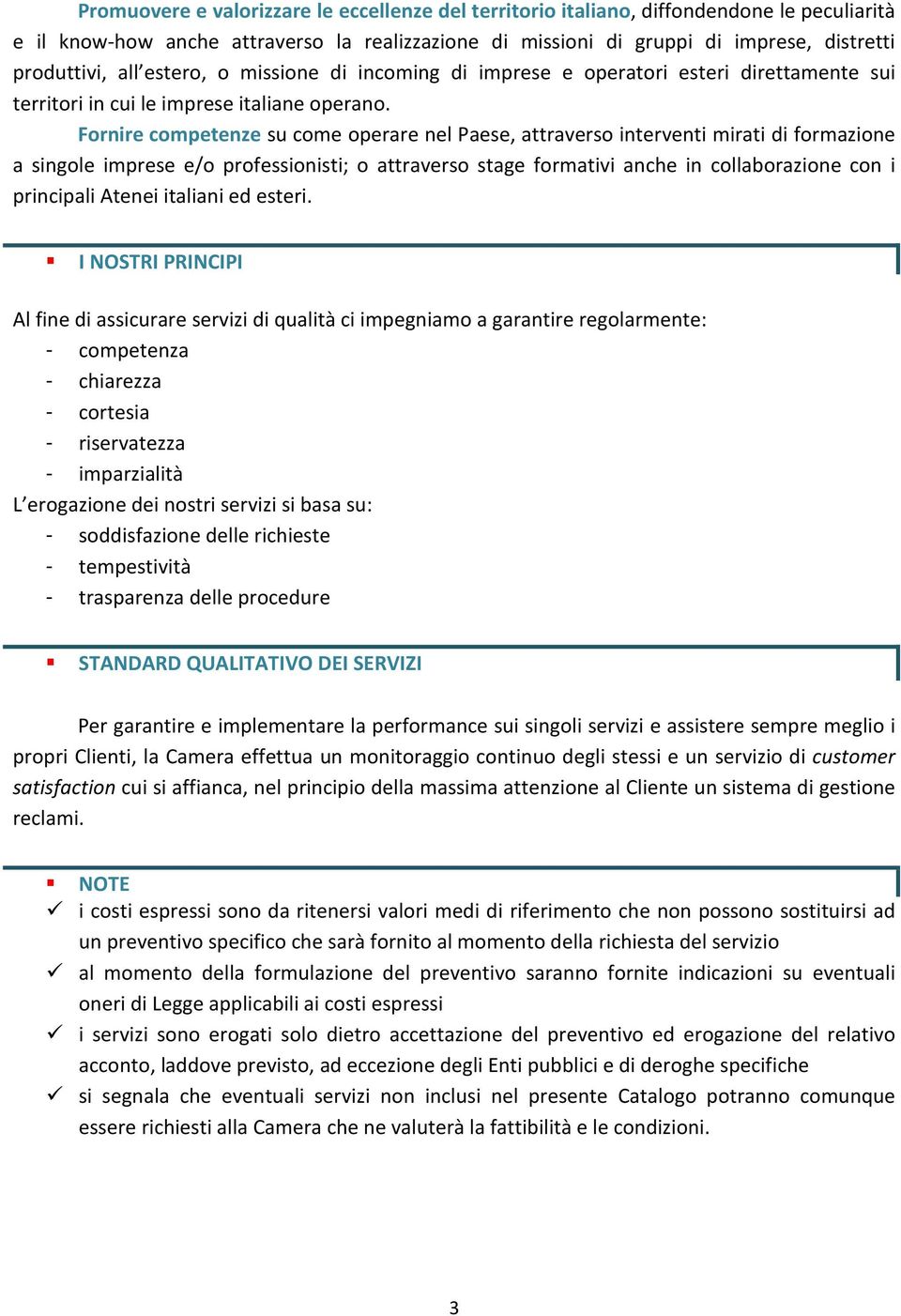 Promuovere e valorizzare le eccellenze del territorio italiano, diffondendone le peculiarità e il know-how anche attraverso la realizzazione di missioni di gruppi di imprese, distretti produttivi, all'estero, o missione di incoming di imprese e operatori esteri direttamente sui territori in cui le imprese italiane operano.

Fornire competenze su come operare nel Paese, attraverso interventi mirati di formazione a singole imprese e/o professionisti; o attraverso stage formativi anche in collaborazione con i principali Atenei italiani ed esteri.

▪ I NOSTRI PRINCIPI

Al fine di assicurare servizi di qualità ci impegniamo a garantire regolarmente:
- competenza
- chiarezza
- cortesia
- riservatezza
- imparzialità
L'erogazione dei nostri servizi si basa su:
- soddisfazione delle richieste
- tempestività
- trasparenza delle procedure

▪ STANDARD QUALITATIVO DEI SERVIZI

Per garantire e implementare la performance sui singoli servizi e assistere sempre meglio i propri Clienti, la Camera effettua un monitoraggio continuo degli stessi e un servizio di customer satisfaction cui si affianca, nel principio della massima attenzione al Cliente un sistema di gestione reclami.

▪ NOTE
✓ i costi espressi sono da ritenersi valori medi di riferimento che non possono sostituirsi ad un preventivo specifico che sarà fornito al momento della richiesta del servizio
✓ al momento della formulazione del preventivo saranno fornite indicazioni su eventuali oneri di Legge applicabili ai costi espressi
✓ i servizi sono erogati solo dietro accettazione del preventivo ed erogazione del relativo acconto, laddove previsto, ad eccezione degli Enti pubblici e di deroghe specifiche
✓ si segnala che eventuali servizi non inclusi nel presente Catalogo potranno comunque essere richiesti alla Camera che ne valuterà la fattibilità e le condizioni.

3